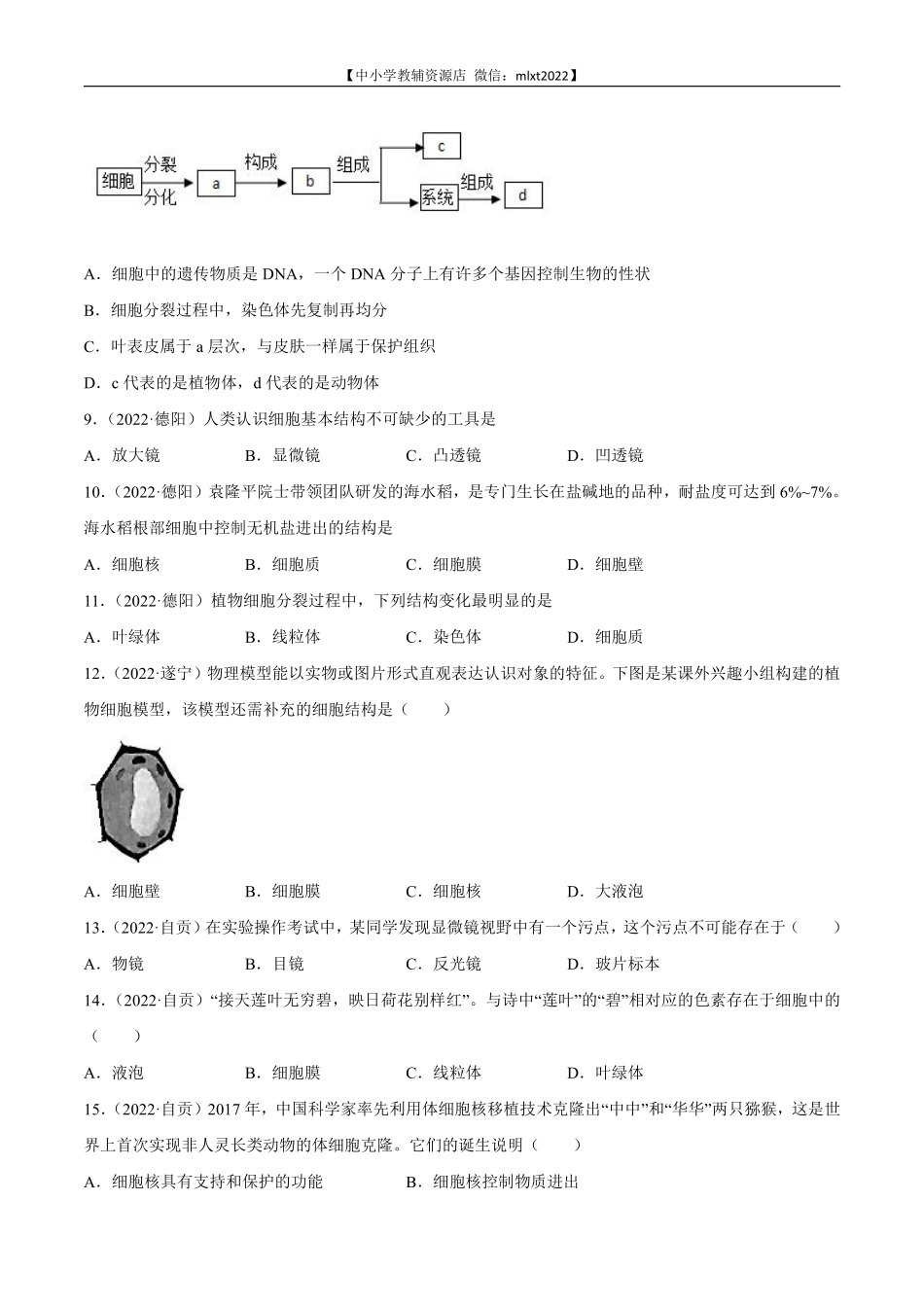 【中小学教辅资源店 微信：mlxt2022】

细胞 分裂 分化 a 构成 b 组成 c 系统 组成 d

A．细胞中的遗传物质是 DNA，一个 DNA 分子上有许多个基因控制生物的性状

B．细胞分裂过程中，染色体先复制再均分

C．叶表皮属于 a 层次，与皮肤一样属于保护组织

D．c 代表的是植物体，d 代表的是动物体

9．(2022·德阳）人类认识细胞基本结构不可缺少的工具是

A．放大镜　B．显微镜　C．凸透镜　D．凹透镜

10．(2022·德阳）袁隆平院士带领团队研发的海水稻，是专门生长在盐碱地的品种，耐盐度可达到 6%~7%。海水稻根部细胞中控制无机盐进出的结构是

A．细胞核　B．细胞质　C．细胞膜　D．细胞壁

11．(2022·德阳）植物细胞分裂过程中，下列结构变化最明显的是

A．叶绿体　B．线粒体　C．染色体　D．细胞质

12．(2022·遂宁）物理模型能以实物或图片形式直观表达认识对象的特征。下图是某课外兴趣小组构建的植物细胞模型，该模型还需补充的细胞结构是（　　）

A．细胞壁　B．细胞膜　C．细胞核　D．大液泡

13．(2022·自贡）在实验操作考试中，某同学发现显微镜视野中有一个污点，这个污点不可能存在于（　　）

A．物镜　B．目镜　C．反光镜　D．玻片标本

14．(2022·自贡）“接天莲叶无穷碧，映日荷花别样红”。与诗中“莲叶”的“碧”相对应的色素存在于细胞中的（　　）

A．液泡　B．细胞膜　C．线粒体　D．叶绿体

15．(2022·自贡）2017 年，中国科学家率先利用体细胞核移植技术克隆出“中中”和“华华”两只猕猴，这是世界上首次实现非人灵长类动物的体细胞克隆。它们的诞生说明（　　）

A．细胞核具有支持和保护的功能　B．细胞核控制物质进出